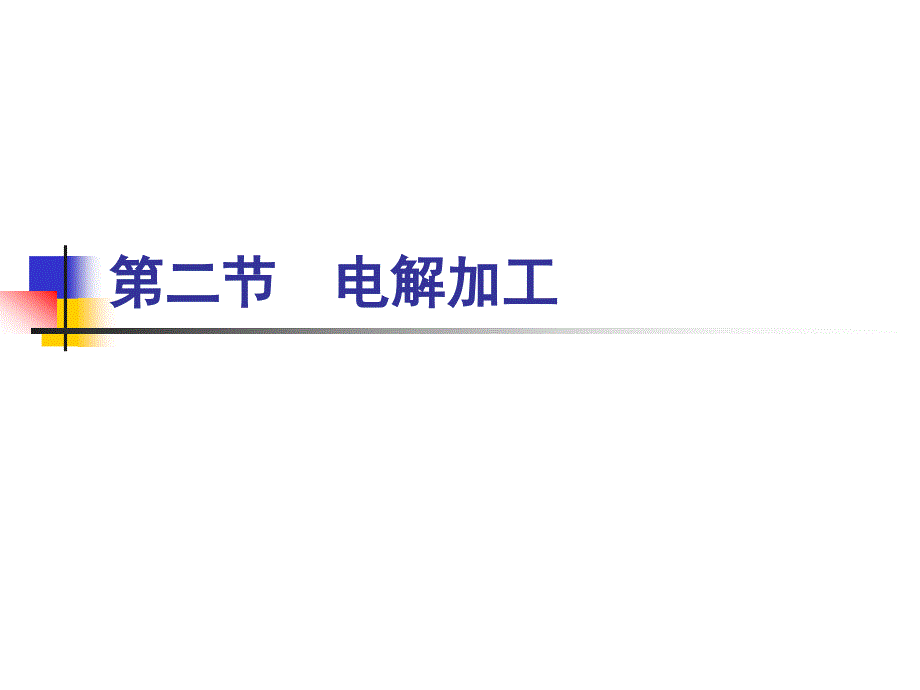 第二节　电解加工